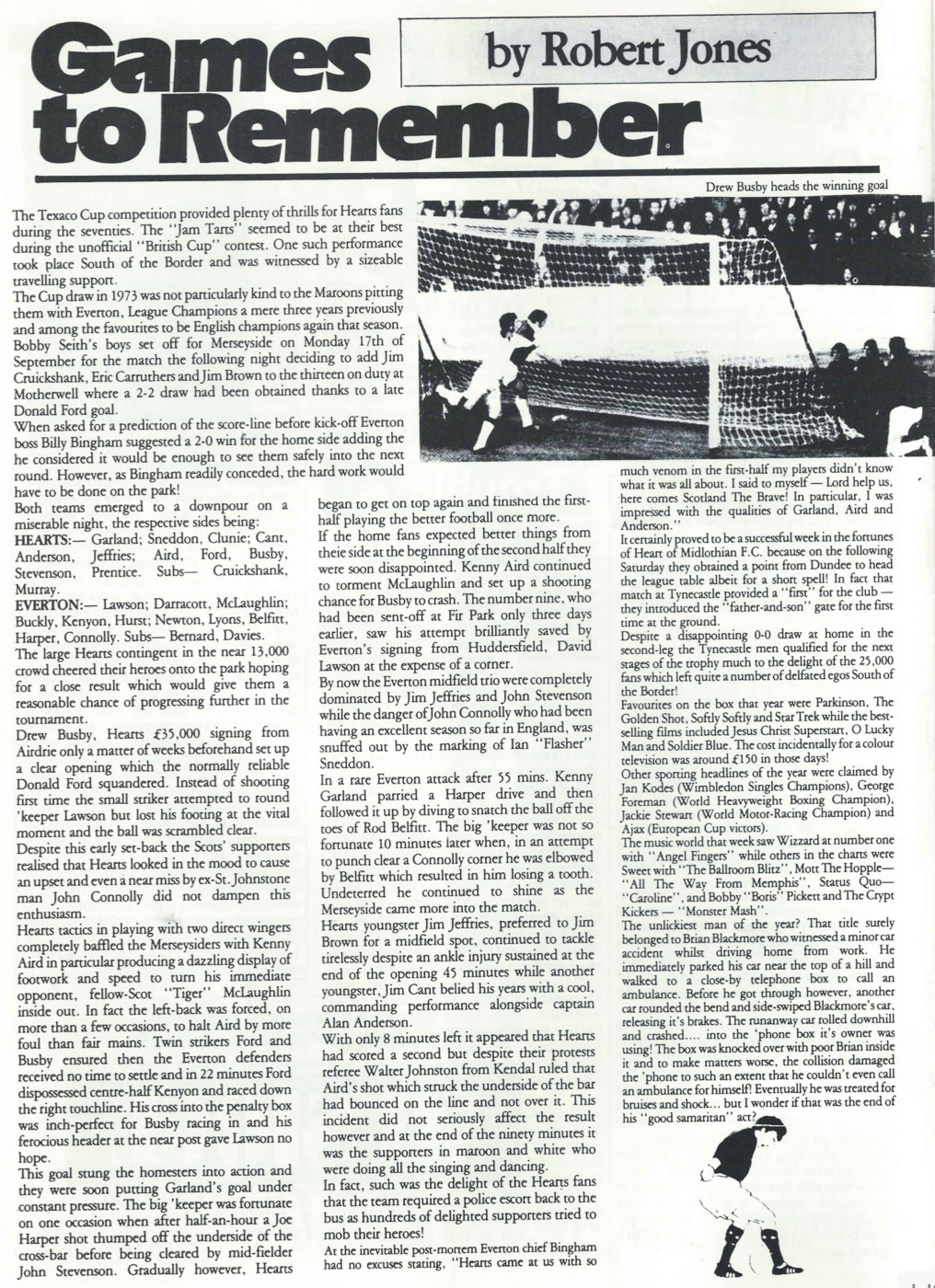 Games to Remember

by Robert Jones

Drew Busby heads the winning goal

The Texaco Cup competition provided plenty of thrills for Hearts fans during the seventies. The "Jam Tarts" seemed to be at their best during the unofficial "British Cup" contest. One such performance took place South of the Border and was witnessed by a sizeable travelling support.
The Cup draw in 1973 was not particularly kind to the Maroons pitting them with Everton, League Champions a mere three years previously and among the favourites to be English champions again that season. Bobby Seith's boys set off for Merseyside on Monday 17th of September for the match the following night deciding to add Jim Cruickshank, Eric Carruthers and Jim Brown to the thirteen on duty at Motherwell where a 2-2 draw had been obtained thanks to a late Donald Ford goal.
When asked for a prediction of the score-line before kick-off Everton boss Billy Bingham suggested a 2-0 win for the home side adding the he considered it would be enough to see them safely into the next round. However, as Bingham readily conceded, the hard work would have to be done on the park!
Both teams emerged to a downpour on a miserable night, the respective sides being:
HEARTS:— Garland; Sneddon, Clunie; Cant, Anderson, Jeffries; Aird, Ford, Busby, Stevenson, Prentice. Subs— Cruickshank, Murray.
EVERTON:— Lawson; Darracott, McLaughlin; Buckly, Kenyon, Hurst; Newton, Lyons, Belfitt, Harper, Connolly. Subs— Bernard, Davies.
The large Hearts contingent in the near 13,000 crowd cheered their heroes onto the park hoping for a close result which would give them a reasonable chance of progressing further in the tournament.
Drew Busby, Hearts £35,000 signing from Airdrie only a matter of weeks beforehand set up a clear opening which the normally reliable Donald Ford squandered. Instead of shooting first time the small striker attempted to round 'keeper Lawson but lost his footing at the vital moment and the ball was scrambled clear.
Despite this early set-back the Scots' supporters realised that Hearts looked in the mood to cause an upset and even a near miss by ex-St. Johnstone man John Connolly did not dampen this enthusiasm.
Hearts tactics in playing with two direct wingers completely baffled the Merseysiders with Kenny Aird in particular producing a dazzling display of footwork and speed to turn his immediate opponent, fellow-Scot "Tiger" McLaughlin inside out. In fact the left-back was forced, on more than a few occasions, to halt Aird by more foul than fair mains. Twin strikers Ford and Busby ensured then the Everton defenders received no time to settle and in 22 minutes Ford dispossessed centre-half Kenyon and raced down the right touchline. His cross into the penalty box was inch-perfect for Busby racing in and his ferocious header at the near post gave Lawson no hope.
This goal stung the homesters into action and they were soon putting Garland's goal under constant pressure. The big 'keeper was fortunate on one occasion when after half-an-hour a Joe Harper shot thumped off the underside of the cross-bar before being cleared by mid-fielder John Stevenson. Gradually however, Hearts began to get on top again and finished the first-half playing the better football once more.
If the home fans expected better things from theie side at the beginning of the second half they were soon disappointed. Kenny Aird continued to torment McLaughlin and set up a shooting chance for Busby to crash. The number nine, who had been sent-off at Fir Park only three days earlier, saw his attempt brilliantly saved by Everton's signing from Huddersfield, David Lawson at the expense of a corner.
By now the Everton midfield trio were completely dominated by Jim Jeffries and John Stevenson while the danger of John Connolly who had been having an excellent season so far in England, was snuffed out by the marking of Ian "Flasher" Sneddon.
In a rare Everton attack after 55 mins. Kenny Garland parried a Harper drive and then followed it up by diving to snatch the ball off the toes of Rod Belfitt. The big 'keeper was not so fortunate 10 minutes later when, in an attempt to punch clear a Connolly corner he was elbowed by Belfitt which resulted in him losing a tooth. Undeterred he continued to shine as the Merseyside came more into the match.
Hearts youngster Jim Jeffries, preferred to Jim Brown for a midfield spot, continued to tackle tirelessly despite an ankle injury sustained at the end of the opening 45 minutes while another youngster, Jim Cant belied his years with a cool, commanding performance alongside captain Alan Anderson.
With only 8 minutes left it appeared that Hearts had scored a second but despite their protests referee Walter Johnston from Kendal ruled that Aird's shot which struck the underside of the bar had bounced on the line and not over it. This incident did not seriously affect the result however and at the end of the ninety minutes it was the supporters in maroon and white who were doing all the singing and dancing.
In fact, such was the delight of the Hearts fans that the team required a police escort back to the bus as hundreds of delighted supporters tried to mob their heroes!
At the inevitable post-mortem Everton chief Bingham had no excuses stating, "Hearts came at us with so much venom in the first-half my players didn't know what it was all about. I said to myself — Lord help us, here comes Scotland The Brave! In particular, I was impressed with the qualities of Garland, Aird and Anderson."
It certainly proved to be a successful week in the fortunes of Heart of Midlothian F.C. because on the following Saturday they obtained a point from Dundee to head the league table albeit for a short spell! In fact that match at Tynecastle provided a "first" for the club — they introduced the "father-and-son" gate for the first time at the ground.
Despite a disappointing 0-0 draw at home in the second-leg the Tynecastle men qualified for the next stages of the trophy much to the delight of the 25,000 fans which left quite a number of delfated egos South of the Border!
Favourites on the box that year were Parkinson, The Golden Shot, Softly Softly and Star Trek while the best-selling films included Jesus Christ Superstart, O Lucky Man and Soldier Blue. The cost incidentally for a colour television was around £150 in those days!
Other sporting headlines of the year were claimed by Jan Kodes (Wimbledon Singles Champions), George Foreman (World Heavyweight Boxing Champion), Jackie Stewart (World Motor-Racing Champion) and Ajax (European Cup victors).
The music world that week saw Wizzard at number one with "Angel Fingers" while others in the charts were Sweet with "The Ballroom Blitz", Mott The Hopple— "All The Way From Memphis", Status Quo— "Caroline", and Bobby "Boris" Pickett and The Crypt Kickers — "Monster Mash".
The unlickiest man of the year? That title surely belonged to Brian Blackmore who witnessed a minor car accident whilst driving home from work. He immediately parked his car near the top of a hill and walked to a close-by telephone box to call an ambulance. Before he got through however, another car rounded the bend and side-swiped Blackmore's car, releasing it's brakes. The runanway car rolled downhill and crashed.... into the 'phone box it's owner was using! The box was knocked over with poor Brian inside it and to make matters worse, the collision damaged the 'phone to such an extent that he couldn't even call an ambulance for himself! Eventually he was treated for bruises and shock... but I wonder if that was the end of his "good samaritan" act?